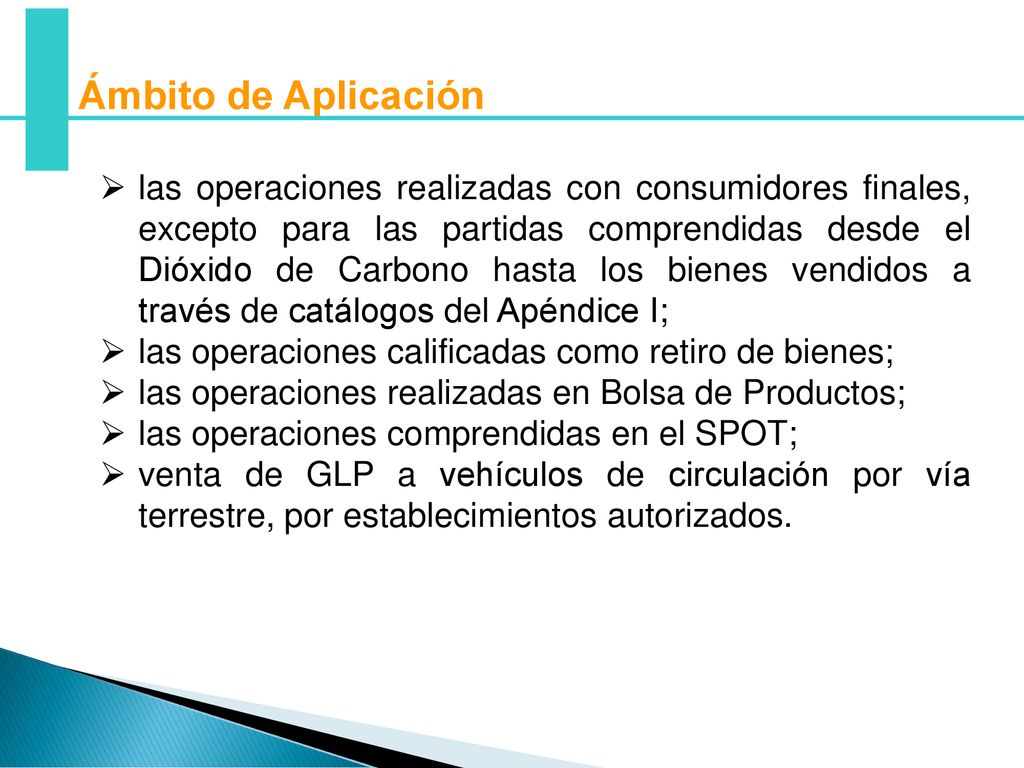 Ámbito de Aplicación

➢ las operaciones realizadas con consumidores finales, excepto para las partidas comprendidas desde el Dióxido de Carbono hasta los bienes vendidos a través de catálogos del Apéndice I;
➢ las operaciones calificadas como retiro de bienes;
➢ las operaciones realizadas en Bolsa de Productos;
➢ las operaciones comprendidas en el SPOT;
➢ venta de GLP a vehículos de circulación por vía terrestre, por establecimientos autorizados.